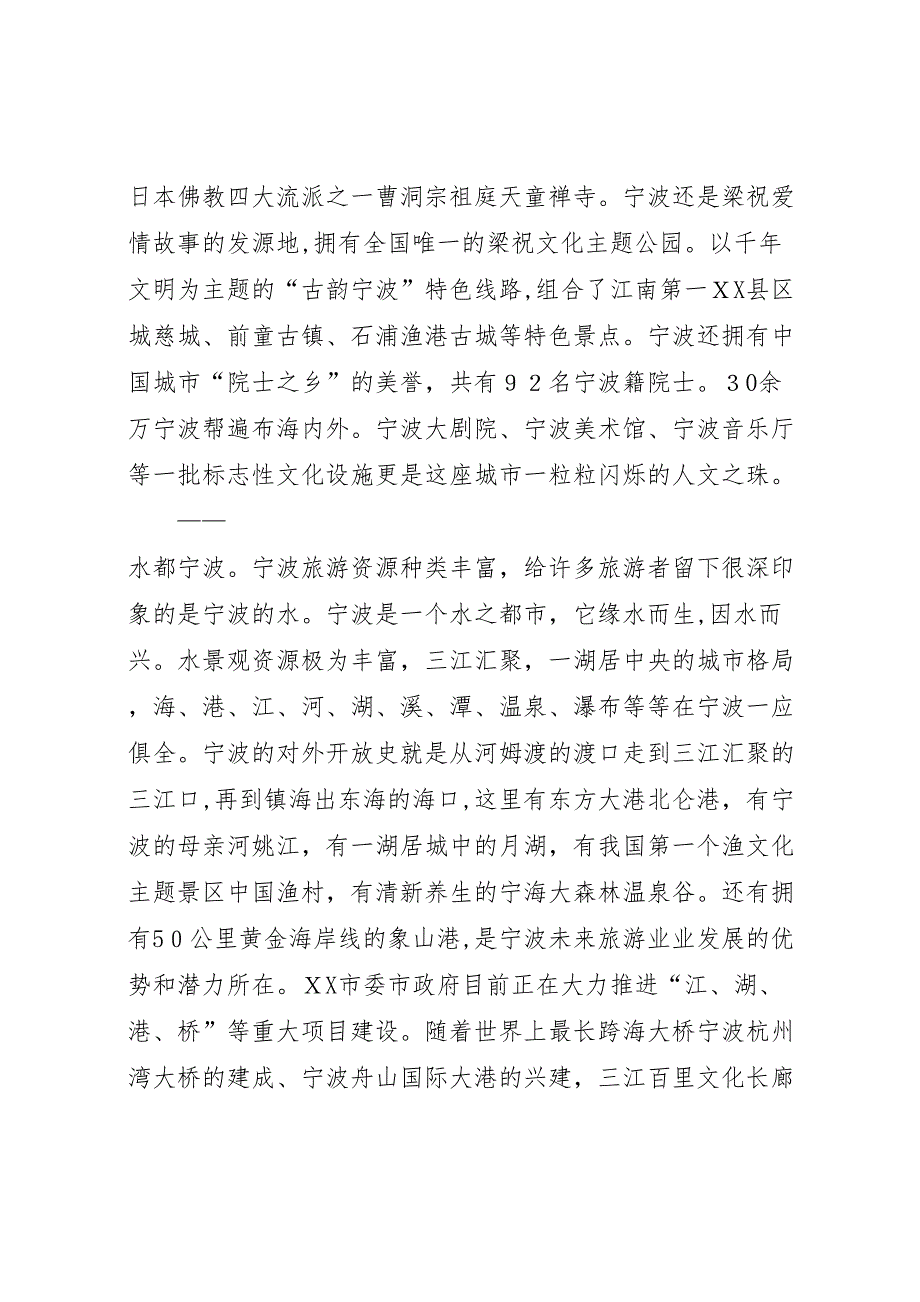 日本佛教四大流派之一曹洞宗祖庭天童禅寺。宁波还是梁祝爱情故事的发源地,拥有全国唯一的梁祝文化主题公园。以千年文明为主题的“古韵宁波”特色线路,组合了江南第一XX县区城慈城、前童古镇、石浦渔港古城等特色景点。宁波还拥有中国城市“院士之乡”的美誉，共有92名宁波籍院士。30余万宁波帮遍布海内外。宁波大剧院、宁波美术馆、宁波音乐厅等一批标志性文化设施更是这座城市一粒粒闪烁的人文之珠。

——

水都宁波。宁波旅游资源种类丰富，给许多旅游者留下很深印象的是宁波的水。宁波是一个水之都市，它缘水而生,因水而兴。水景观资源极为丰富，三江汇聚，一湖居中央的城市格局，海、港、江、河、湖、溪、潭、温泉、瀑布等等在宁波一应俱全。宁波的对外开放史就是从河姆渡的渡口走到三江汇聚的三江口,再到镇海出东海的海口,这里有东方大港北仑港，有宁波的母亲河姚江，有一湖居城中的月湖，有我国第一个渔文化主题景区中国渔村，有清新养生的宁海大森林温泉谷。还有拥有50公里黄金海岸线的象山港,是宁波未来旅游业业发展的优势和潜力所在。XX市委市政府目前正在大力推进“江、湖、港、桥”等重大项目建设。随着世界上最长跨海大桥宁波杭州湾大桥的建成、宁波舟山国际大港的兴建，三江百里文化长廊